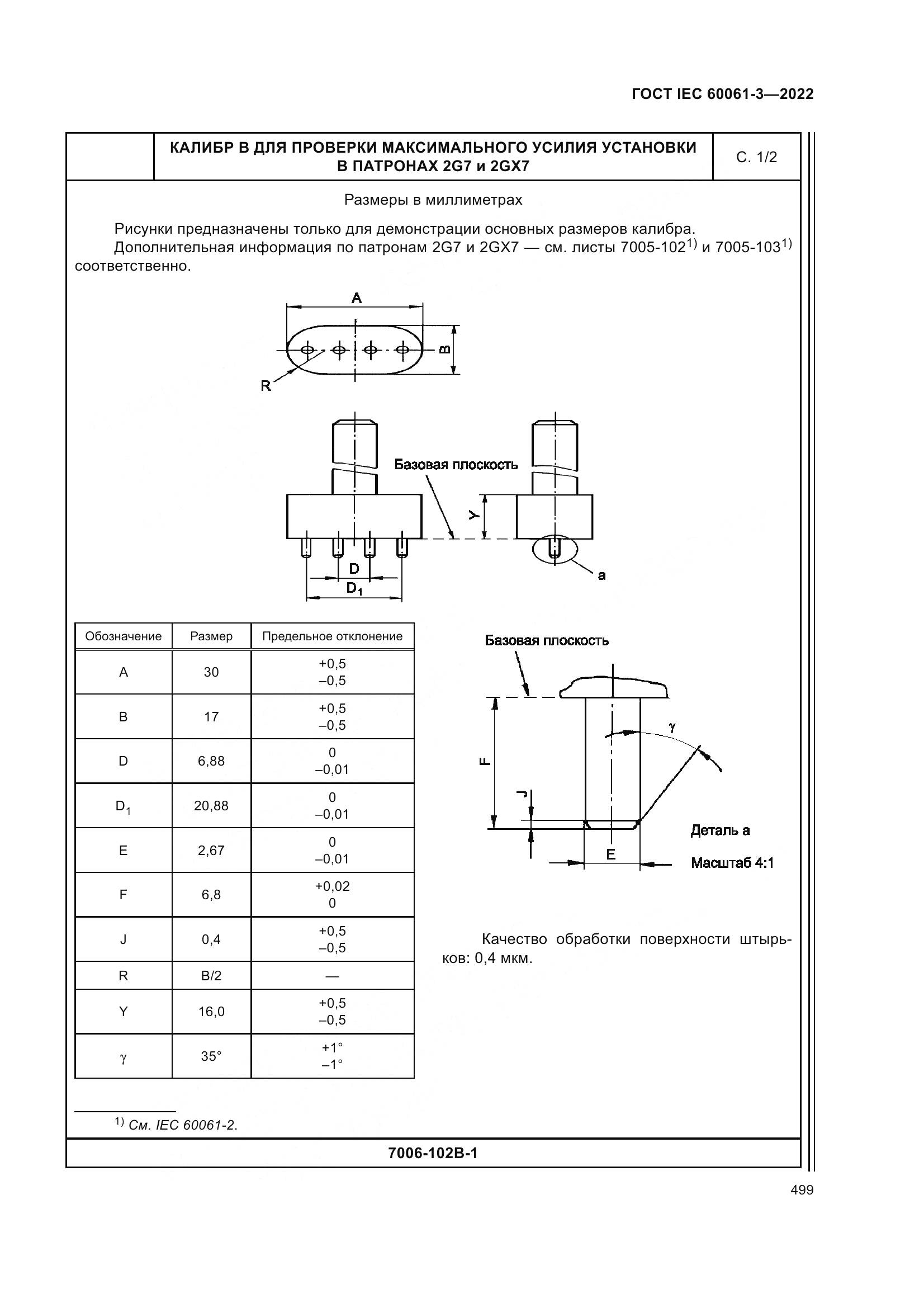 ГОСТ IEC 60061-3—2022

КАЛИБР В ДЛЯ ПРОВЕРКИ МАКСИМАЛЬНОГО УСИЛИЯ УСТАНОВКИ В ПАТРОНАХ 2G7 и 2GX7

С. 1/2

Размеры в миллиметрах

Рисунки предназначены только для демонстрации основных размеров калибра.
Дополнительная информация по патронам 2G7 и 2GX7 — см. листы 7005-102$^{1)}$ и 7005-103$^{1)}$ соответственно.

A

B

R

Базовая плоскость

Y

D

$D_1$

a

| Обозначение | Размер | Предельное отклонение |
|---|---|---|
| A | 30 | +0,5 –0,5 |
| B | 17 | +0,5 –0,5 |
| D | 6,88 | 0 –0,01 |
| $D_1$ | 20,88 | 0 –0,01 |
| E | 2,67 | 0 –0,01 |
| F | 6,8 | +0,02 0 |
| J | 0,4 | +0,5 –0,5 |
| R | B/2 | — |
| Y | 16,0 | +0,5 –0,5 |
| γ | 35° | +1° –1° |

Базовая плоскость

γ

F

J

E

Деталь а

Масштаб 4:1

Качество обработки поверхности штырьков: 0,4 мкм.

$^{1)}$ См. IEC 60061-2.

7006-102B-1

499